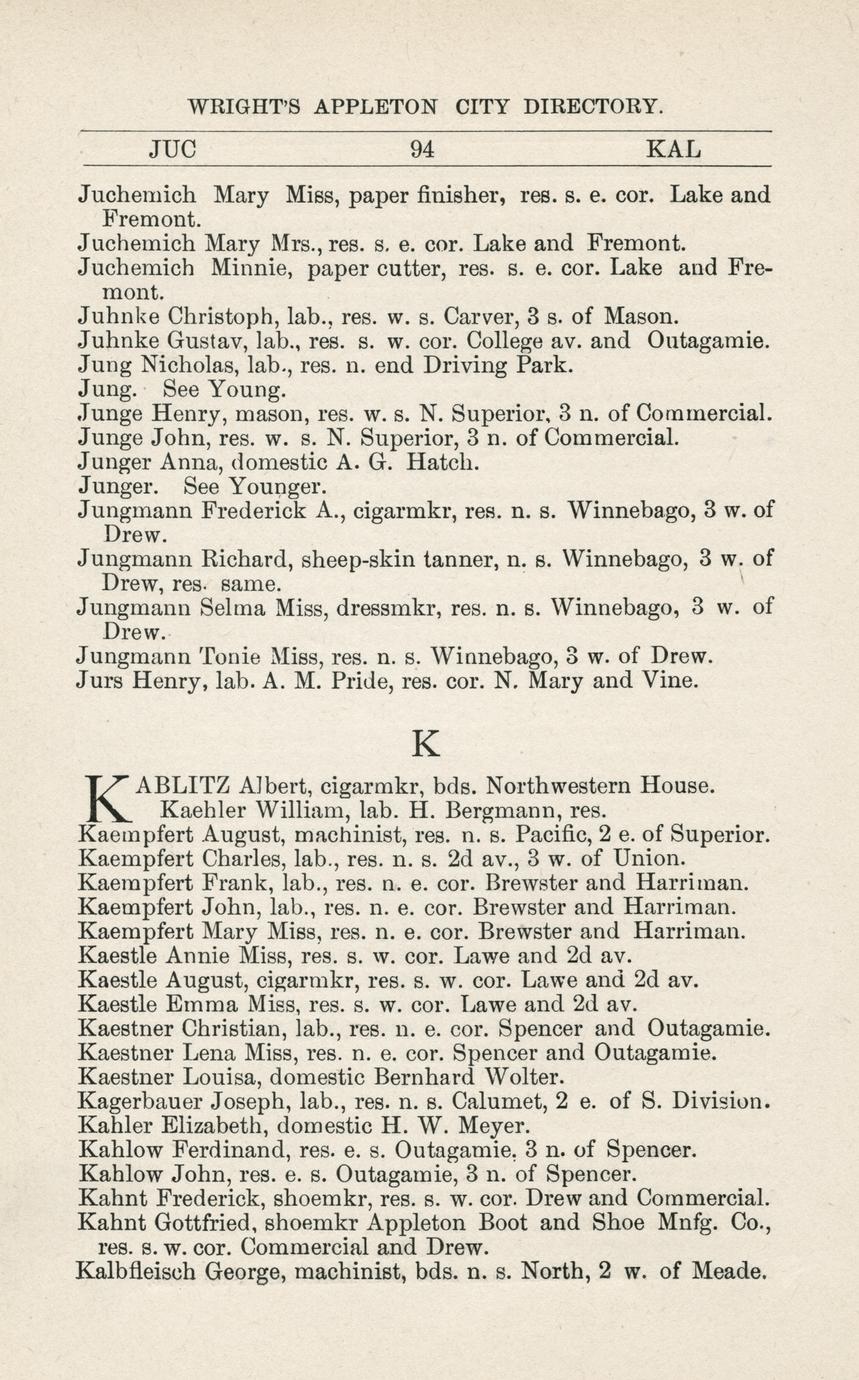 WRIGHT'S APPLETON CITY DIRECTORY.

JUC 94 KAL

Juchemich Mary Miss, paper finisher, res. s. e. cor. Lake and Fremont.
Juchemich Mary Mrs., res. s. e. cor. Lake and Fremont.
Juchemich Minnie, paper cutter, res. s. e. cor. Lake and Fremont.
Juhnke Christoph, lab., res. w. s. Carver, 3 s. of Mason.
Juhnke Gustav, lab., res. s. w. cor. College av. and Outagamie.
Jung Nicholas, lab., res. n. end Driving Park.
Jung. See Young.
Junge Henry, mason, res. w. s. N. Superior, 3 n. of Commercial.
Junge John, res. w. s. N. Superior, 3 n. of Commercial.
Junger Anna, domestic A. G. Hatch.
Junger. See Younger.
Jungmann Frederick A., cigarmkr, res. n. s. Winnebago, 3 w. of Drew.
Jungmann Richard, sheep-skin tanner, n. s. Winnebago, 3 w. of Drew, res. same.
Jungmann Selma Miss, dressmkr, res. n. s. Winnebago, 3 w. of Drew.
Jungmann Tonie Miss, res. n. s. Winnebago, 3 w. of Drew.
Jurs Henry, lab. A. M. Pride, res. cor. N. Mary and Vine.

K

KABLITZ Albert, cigarmkr, bds. Northwestern House.
Kaehler William, lab. H. Bergmann, res.
Kaempfert August, machinist, res. n. s. Pacific, 2 e. of Superior.
Kaempfert Charles, lab., res. n. s. 2d av., 3 w. of Union.
Kaempfert Frank, lab., res. n. e. cor. Brewster and Harriman.
Kaempfert John, lab., res. n. e. cor. Brewster and Harriman.
Kaempfert Mary Miss, res. n. e. cor. Brewster and Harriman.
Kaestle Annie Miss, res. s. w. cor. Lawe and 2d av.
Kaestle August, cigarmkr, res. s. w. cor. Lawe and 2d av.
Kaestle Emma Miss, res. s. w. cor. Lawe and 2d av.
Kaestner Christian, lab., res. n. e. cor. Spencer and Outagamie.
Kaestner Lena Miss, res. n. e. cor. Spencer and Outagamie.
Kaestner Louisa, domestic Bernhard Wolter.
Kagerbauer Joseph, lab., res. n. s. Calumet, 2 e. of S. Division.
Kahler Elizabeth, domestic H. W. Meyer.
Kahlow Ferdinand, res. e. s. Outagamie, 3 n. of Spencer.
Kahlow John, res. e. s. Outagamie, 3 n. of Spencer.
Kahnt Frederick, shoemkr, res. s. w. cor. Drew and Commercial.
Kahnt Gottfried, shoemkr Appleton Boot and Shoe Mnfg. Co., res. s. w. cor. Commercial and Drew.
Kalbfleisch George, machinist, bds. n. s. North, 2 w. of Meade.